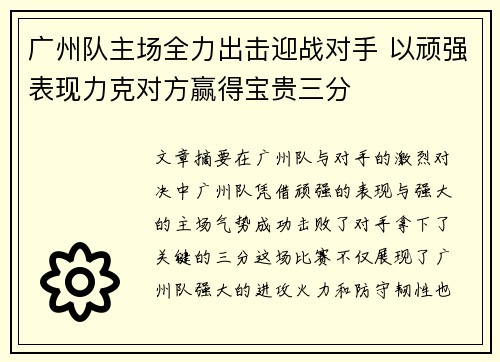 广州队主场全力出击迎战对手 以顽强表现力克对方赢得宝贵三分

文章摘要在广州队与对手的激烈对决中广州队凭借顽强的表现与强大的主场气势成功击败了对手拿下了关键的三分这场比赛不仅展现了广州队强大的进攻火力和防守韧性也